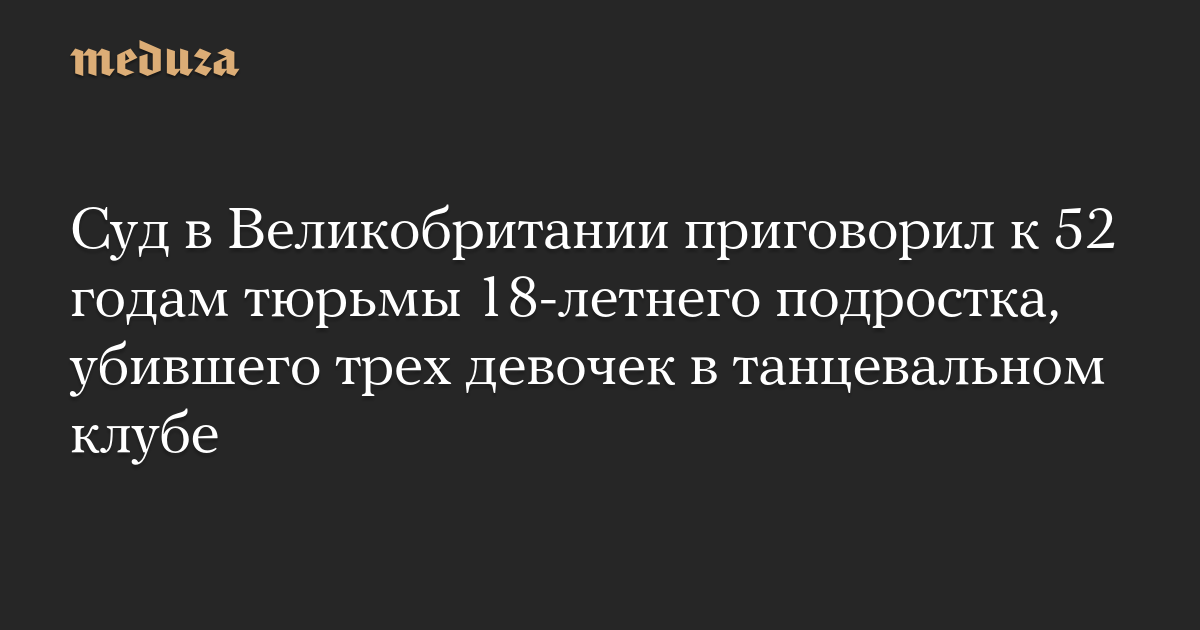 meduza

Суд в Великобритании приговорил к 52 годам тюрьмы 18-летнего подростка, убившего трех девочек в танцевальном клубе